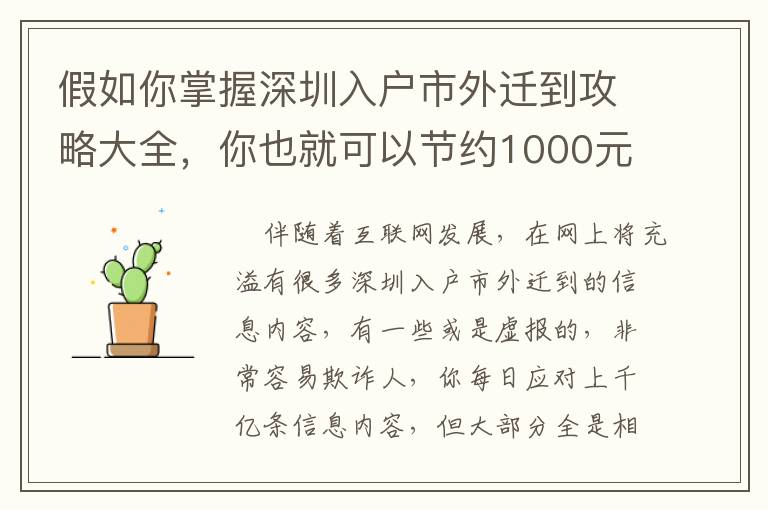 假如你掌握深圳入户市外迁到攻略大全，你也就可以节约1000元

伴随着互联网发展，在网上将充溢有很多深圳入户市外迁到的信息内容，有一些或是虚报的，非常容易欺诈人，你每日应对上千亿条信息内容，但大部分全是相